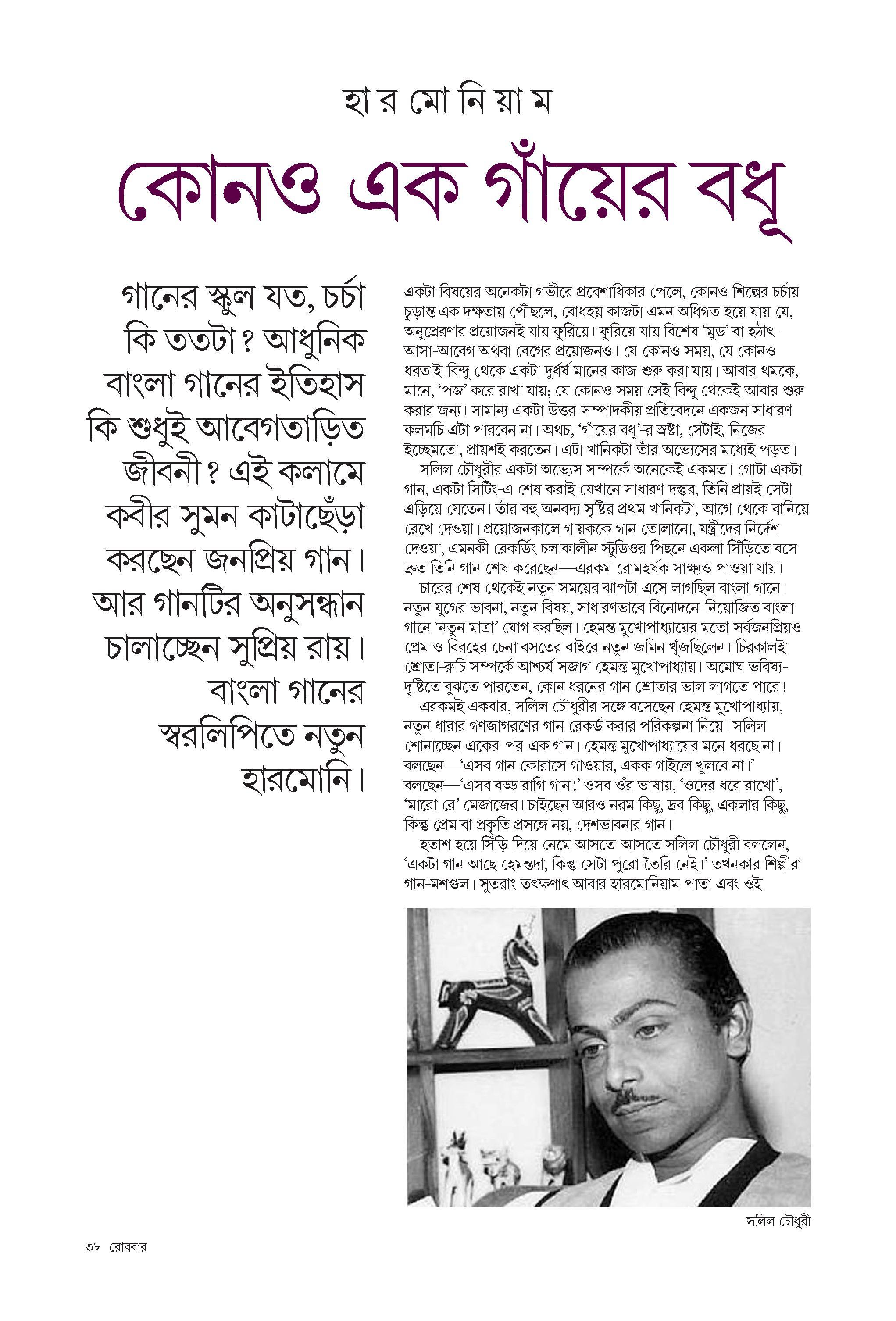 হা র মো নি য়া ম

কোনও এক গাঁয়ের বধূ

গানের স্কুল যত, চর্চা কি ততটা? আধুনিক বাংলা গানের ইতিহাস কি শুধুই আবেগতাড়িত জীবনী? এই কলামে কবীর সুমন কাটাছেঁড়া করছেন জনপ্রিয় গান। আর গানটির অনুসন্ধান চালাচ্ছেন সুপ্রিয় রায়। বাংলা গানের স্বরলিপিতে নতুন হারমোনি।

একটা বিষয়ের অনেকটা গভীরে প্রবেশাধিকার পেলে, কোনও শিল্পের চর্চায় চূড়ান্ত এক দক্ষতায় পৌঁছলে, বোধহয় কাজটা এমন অধিগত হয়ে যায় যে, অনুপ্রেরণার প্রয়োজনই যায় ফুরিয়ে। ফুরিয়ে যায় বিশেষ 'মুড' বা হঠাৎ-আসা-আবেগ অথবা বেগের প্রয়োজনও। যে কোনও সময়, যে কোনও ধরতাই-বিন্দু থেকে একটা দুর্ধর্ষ মানের কাজ শুরু করা যায়। আবার থমকে, মানে, 'পজ' করে রাখা যায়; যে কোনও সময় সেই বিন্দু থেকেই আবার শুরু করার জন্য। সামান্য একটা উত্তর-সম্পাদকীয় প্রতিবেদনে একজন সাধারণ কলমচি এটা পারবেন না। অথচ, 'গাঁয়ের বধূ'-র স্রষ্টা, সেটাই, নিজের ইচ্ছেমতো, প্রায়শই করতেন। এটা খানিকটা তাঁর অভ্যেসের মধ্যেই পড়ত।
সলিল চৌধুরীর একটা অভ্যেস সম্পর্কে অনেকেই একমত। গোটা একটা গান, একটা সিটিং-এ শেষ করাই যেখানে সাধারণ দস্তুর, তিনি প্রায়ই সেটা এড়িয়ে যেতেন। তাঁর বহু অনবদ্য সৃষ্টির প্রথম খানিকটা, আগে থেকে বানিয়ে রেখে দেওয়া। প্রয়োজনকালে গায়ককে গান তোলানো, যন্ত্রীদের নির্দেশ দেওয়া, এমনকী রেকর্ডিং চলাকালীন স্টুডিওর পিছনে একলা সিঁড়িতে বসে দ্রুত তিনি গান শেষ করেছেন—এরকম রোমহর্ষক সাক্ষ্যও পাওয়া যায়।
চারের শেষ থেকেই নতুন সময়ের ঝাপটা এসে লাগছিল বাংলা গানে। নতুন যুগের ভাবনা, নতুন বিষয়, সাধারণভাবে বিনোদনে-নিয়োজিত বাংলা গানে 'নতুন মাত্রা' যোগ করছিল। হেমন্ত মুখোপাধ্যায়ের মতো সর্বজনপ্রিয়ও প্রেম ও বিরহের চেনা বসতের বাইরে নতুন জমিন খুঁজছিলেন। চিরকালই শ্রোতা-রুচি সম্পর্কে আশ্চর্য সজাগ হেমন্ত মুখোপাধ্যায়। অমোঘ ভবিষ্য-দৃষ্টিতে বুঝতে পারতেন, কোন ধরনের গান শ্রোতার ভাল লাগতে পারে!
এরকমই একবার, সলিল চৌধুরীর সঙ্গে বসেছেন হেমন্ত মুখোপাধ্যায়, নতুন ধারার গণজাগরণের গান রেকর্ড করার পরিকল্পনা নিয়ে। সলিল শোনাচ্ছেন একের-পর-এক গান। হেমন্ত মুখোপাধ্যায়ের মনে ধরছে না। বলছেন—'এসব গান কোরাসে গাওয়ার, একক গাইলে খুলবে না।' বলছেন—'এসব বড্ড রাগি গান!' ওসব ওঁর ভাষায়, 'ওদের ধরে রাখো', 'মারো রে' মেজাজের। চাইছেন আরও নরম কিছু, দ্রব কিছু, একলার কিছু, কিন্তু প্রেম বা প্রকৃতি প্রসঙ্গে নয়, দেশভাবনার গান।
হতাশ হয়ে সিঁড়ি দিয়ে নেমে আসতে-আসতে সলিল চৌধুরী বললেন, 'একটা গান আছে হেমন্তদা, কিন্তু সেটা পুরো তৈরি নেই।' তখনকার শিল্পীরা গান-মশগুল। সুতরাং তৎক্ষণাৎ আবার হারমোনিয়াম পাতা এবং ওই

সলিল চৌধুরী

৩৮ রোববার